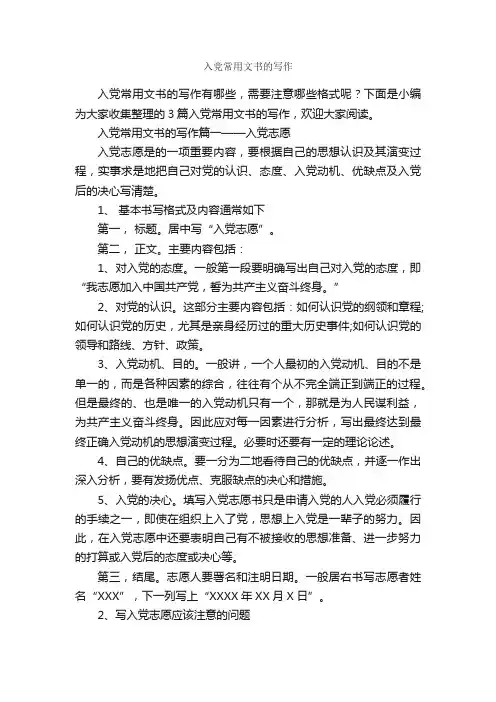 入党常用文书的写作

入党常用文书的写作有哪些，需要注意哪些格式呢？下面是小编为大家收集整理的 3 篇入党常用文书的写作，欢迎大家阅读。

入党常用文书的写作篇一——入党志愿

入党志愿是的一项重要内容，要根据自己的思想认识及其演变过程，实事求是地把自己对党的认识、态度、入党动机、优缺点及入党后的决心写清楚。

1、 基本书写格式及内容通常如下

第一， 标题。居中写“入党志愿”。

第二， 正文。主要内容包括：

1、对入党的态度。一般第一段要明确写出自己对入党的态度，即“我志愿加入中国共产党，誓为共产主义奋斗终身。”

2、对党的认识。这部分主要内容包括：如何认识党的纲领和章程;如何认识党的历史，尤其是亲身经历过的重大历史事件;如何认识党的领导和路线、方针、政策。

3、入党动机、目的。一般讲，一个人最初的入党动机、目的不是单一的，而是各种因素的综合，往往有个从不完全端正到端正的过程。但是最终的、也是唯一的入党动机只有一个，那就是为人民谋利益，为共产主义奋斗终身。因此应对每一因素进行分析，写出最终达到最终正确入党动机的思想演变过程。必要时还要有一定的理论论述。

4、自己的优缺点。要一分为二地看待自己的优缺点，并逐一作出深入分析，要有发扬优点、克服缺点的决心和措施。

5、入党的决心。填写入党志愿书只是申请入党的人入党必须履行的手续之一，即使在组织上入了党，思想上入党是一辈子的努力。因此，在入党志愿中还要表明自己有不被接收的思想准备、进一步努力的打算或入党后的态度或决心等。

第三，结尾。志愿人要署名和注明日期。一般居右书写志愿者姓名“XXX”，下一列写上“XXXX 年 XX 月 X 日”。

2、写入党志愿应该注意的问题